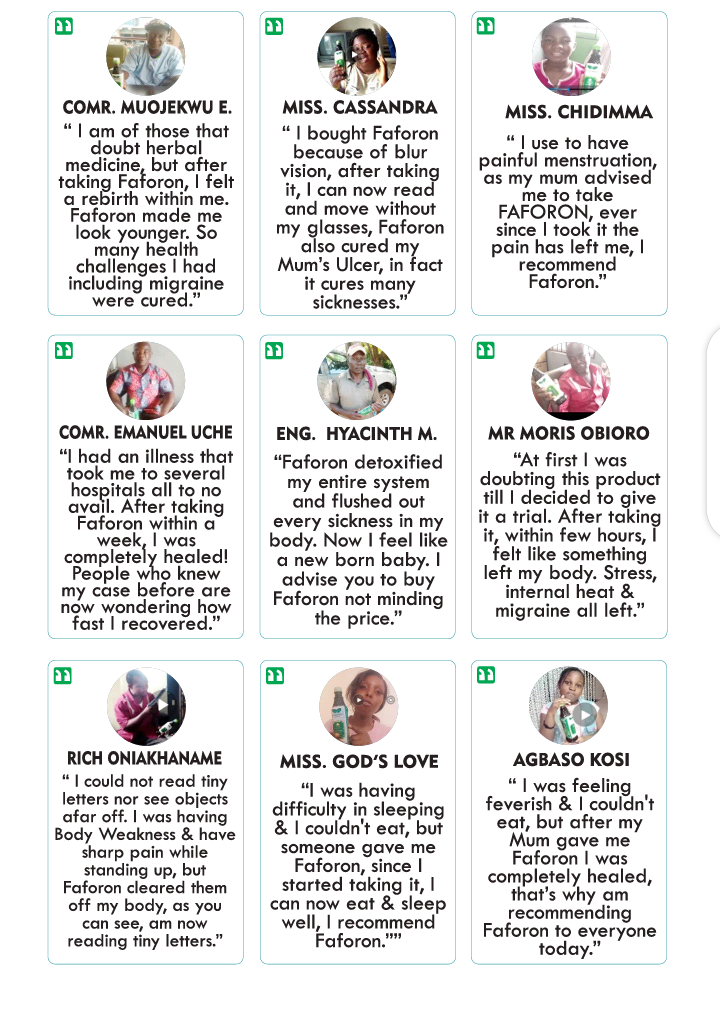 COMR. MUOJEKWU E.

“ I am of those that doubt herbal medicine, but after taking Faforon, I felt a rebirth within me. Faforon made me look younger. So many health challenges I had including migraine were cured.”

MISS. CASSANDRA

“ I bought Faforon because of blur vision, after taking it, I can now read and move without my glasses, Faforon also cured my Mum’s Ulcer, in fact it cures many sicknesses.”

MISS. CHIDIMMA

“ I use to have painful menstruation, as my mum advised me to take FAFORON, ever since I took it the pain has left me, I recommend Faforon.”

COMR. EMANUEL UCHE

“I had an illness that took me to several hospitals all to no avail. After taking Faforon within a week, I was completely healed! People who knew my case before are now wondering how fast I recovered.”

ENG. HYACINTH M.

“Faforon detoxified my entire system and flushed out every sickness in my body. Now I feel like a new born baby. I advise you to buy Faforon not minding the price.”

MR MORIS OBIORO

“At first I was doubting this product till I decided to give it a trial. After taking it, within few hours, I felt like something left my body. Stress, internal heat & migraine all left.”

RICH ONIAKHANAME

“ I could not read tiny letters nor see objects afar off. I was having Body Weakness & have sharp pain while standing up, but Faforon cleared them off my body, as you can see, am now reading tiny letters.”

MISS. GOD’S LOVE

“I was having difficulty in sleeping & I couldn't eat, but someone gave me Faforon, since I started taking it, I can now eat & sleep well, I recommend Faforon.””

AGBASO KOSI

“ I was feeling feverish & I couldn't eat, but after my Mum gave me Faforon I was completely healed, that’s why am recommending Faforon to everyone today.”